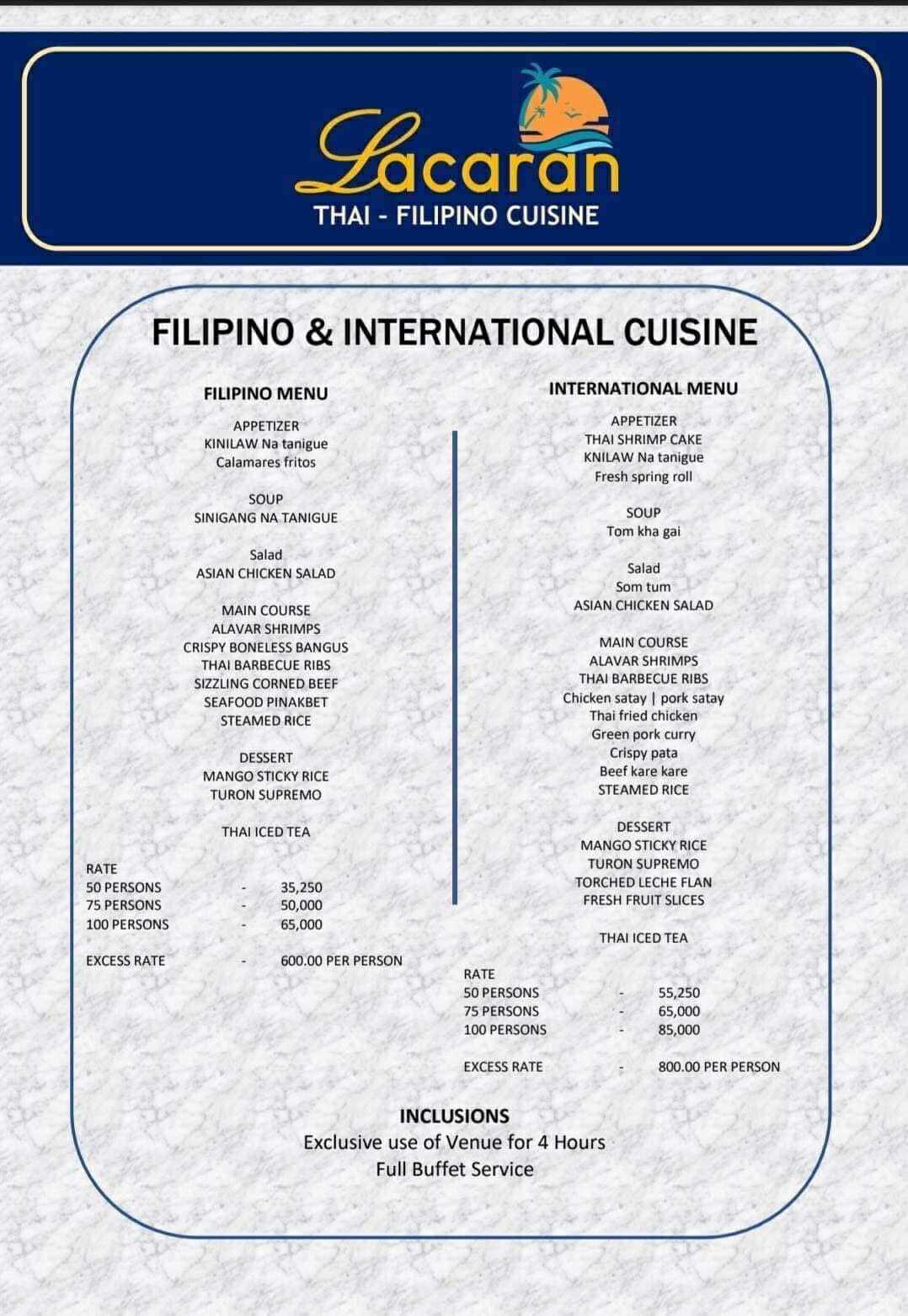 Lacaran
THAI - FILIPINO CUISINE

FILIPINO & INTERNATIONAL CUISINE

FILIPINO MENU

APPETIZER
KINILAW Na tanigue
Calamares fritos

SOUP
SINIGANG NA TANIGUE

Salad
ASIAN CHICKEN SALAD

MAIN COURSE
ALAVAR SHRIMPS
CRISPY BONELESS BANGUS
THAI BARBECUE RIBS
SIZZLING CORNED BEEF
SEAFOOD PINAKBET
STEAMED RICE

DESSERT
MANGO STICKY RICE
TURON SUPREMO

THAI ICED TEA

RATE
50 PERSONS - 35,250
75 PERSONS - 50,000
100 PERSONS - 65,000

EXCESS RATE - 600.00 PER PERSON

INTERNATIONAL MENU

APPETIZER
THAI SHRIMP CAKE
KNILAW Na tanigue
Fresh spring roll

SOUP
Tom kha gai

Salad
Som tum
ASIAN CHICKEN SALAD

MAIN COURSE
ALAVAR SHRIMPS
THAI BARBECUE RIBS
Chicken satay | pork satay
Thai fried chicken
Green pork curry
Crispy pata
Beef kare kare
STEAMED RICE

DESSERT
MANGO STICKY RICE
TURON SUPREMO
TORCHED LECHE FLAN
FRESH FRUIT SLICES

THAI ICED TEA

RATE
50 PERSONS - 55,250
75 PERSONS - 65,000
100 PERSONS - 85,000

EXCESS RATE - 800.00 PER PERSON

INCLUSIONS
Exclusive use of Venue for 4 Hours
Full Buffet Service